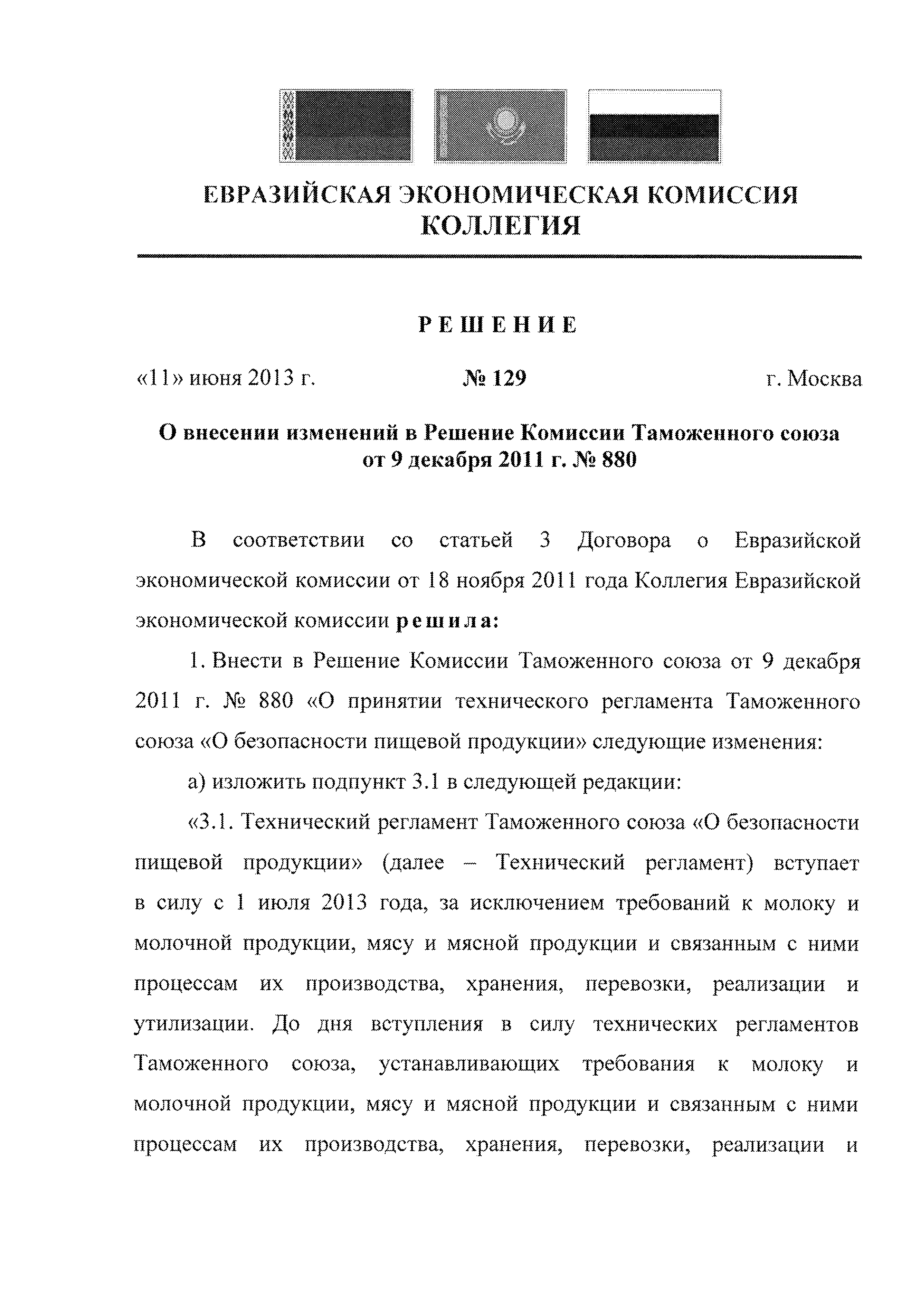 ЕВРАЗИЙСКАЯ ЭКОНОМИЧЕСКАЯ КОМИССИЯ
КОЛЛЕГИЯ

РЕШЕНИЕ

«11» июня 2013 г. № 129 г. Москва

О внесении изменений в Решение Комиссии Таможенного союза от 9 декабря 2011 г. № 880

В соответствии со статьей 3 Договора о Евразийской экономической комиссии от 18 ноября 2011 года Коллегия Евразийской экономической комиссии решила:

1. Внести в Решение Комиссии Таможенного союза от 9 декабря 2011 г. № 880 «О принятии технического регламента Таможенного союза «О безопасности пищевой продукции» следующие изменения:

а) изложить подпункт 3.1 в следующей редакции:

«3.1. Технический регламент Таможенного союза «О безопасности пищевой продукции» (далее – Технический регламент) вступает в силу с 1 июля 2013 года, за исключением требований к молоку и молочной продукции, мясу и мясной продукции и связанным с ними процессам их производства, хранения, перевозки, реализации и утилизации. До дня вступления в силу технических регламентов Таможенного союза, устанавливающих требования к молоку и молочной продукции, мясу и мясной продукции и связанным с ними процессам их производства, хранения, перевозки, реализации и